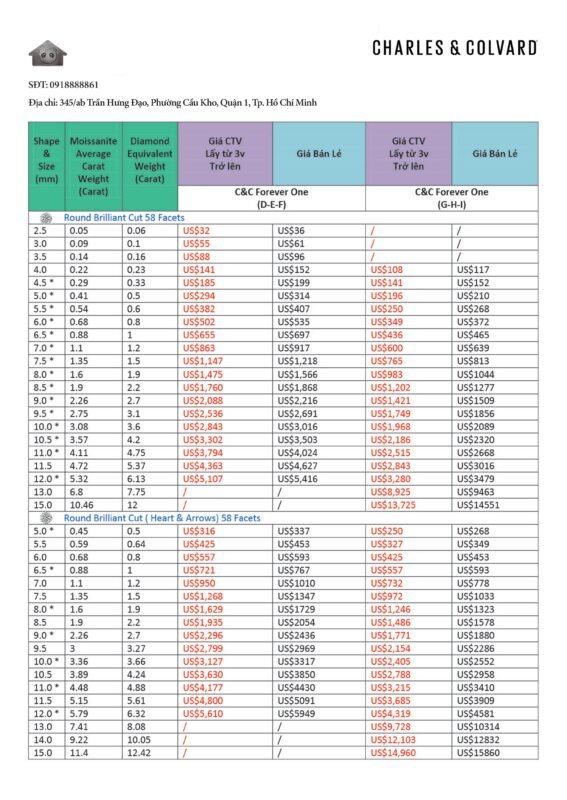 CHARLES & COLVARD

SĐT: 0918888861
Địa chỉ: 345/ab Trần Hưng Đạo, Phường Cầu Kho, Quận 1, Tp. Hồ Chí Minh

| Shape & Size (mm) | Moissanite Average Carat Weight (Carat) | Diamond Equivalent Weight (Carat) | Giá CTV Lấy từ 3v Trở lên | Giá Bán Lẻ | Giá CTV Lấy từ 3v Trở lên | Giá Bán Lẻ |
|---|---|---|---|---|---|---|
| | | | C&C Forever One (D-E-F) | | C&C Forever One (G-H-I) | |
| Round Brilliant Cut 58 Facets | | | | | | |
| 2.5 | 0.05 | 0.06 | US$32 | US$36 | / | / |
| 3.0 | 0.09 | 0.1 | US$55 | US$61 | / | / |
| 3.5 | 0.14 | 0.16 | US$88 | US$96 | / | / |
| 4.0 | 0.22 | 0.23 | US$141 | US$152 | US$108 | US$117 |
| 4.5 * | 0.29 | 0.33 | US$185 | US$199 | US$141 | US$152 |
| 5.0 * | 0.41 | 0.5 | US$294 | US$314 | US$196 | US$210 |
| 5.5 * | 0.54 | 0.6 | US$382 | US$407 | US$250 | US$268 |
| 6.0 * | 0.68 | 0.8 | US$502 | US$535 | US$349 | US$372 |
| 6.5 * | 0.88 | 1 | US$655 | US$697 | US$436 | US$465 |
| 7.0 * | 1.1 | 1.2 | US$863 | US$917 | US$600 | US$639 |
| 7.5 * | 1.35 | 1.5 | US$1,147 | US$1,218 | US$765 | US$813 |
| 8.0 * | 1.6 | 1.9 | US$1,475 | US$1,566 | US$983 | US$1044 |
| 8.5 * | 1.9 | 2.2 | US$1,760 | US$1,868 | US$1,202 | US$1277 |
| 9.0 * | 2.26 | 2.7 | US$2,088 | US$2,216 | US$1,421 | US$1509 |
| 9.5 * | 2.75 | 3.1 | US$2,536 | US$2,691 | US$1,749 | US$1856 |
| 10.0 * | 3.08 | 3.6 | US$2,843 | US$3,016 | US$1,968 | US$2089 |
| 10.5 * | 3.57 | 4.2 | US$3,302 | US$3,503 | US$2,186 | US$2320 |
| 11.0 * | 4.11 | 4.75 | US$3,794 | US$4,024 | US$2,515 | US$2668 |
| 11.5 | 4.72 | 5.37 | US$4,363 | US$4,627 | US$2,843 | US$3016 |
| 12.0 * | 5.32 | 6.13 | US$5,107 | US$5,416 | US$3,280 | US$3479 |
| 13.0 | 6.8 | 7.75 | / | / | US$8,925 | US$9463 |
| 15.0 | 10.46 | 12 | / | / | US$13,725 | US$14551 |
| Round Brilliant Cut ( Heart & Arrows) 58 Facets | | | | | | |
| 5.0 * | 0.45 | 0.5 | US$316 | US$337 | US$250 | US$268 |
| 5.5 | 0.59 | 0.64 | US$425 | US$453 | US$327 | US$349 |
| 6.0 | 0.68 | 0.8 | US$557 | US$593 | US$425 | US$453 |
| 6.5 * | 0.88 | 1 | US$721 | US$767 | US$557 | US$593 |
| 7.0 | 1.1 | 1.2 | US$950 | US$1010 | US$732 | US$778 |
| 7.5 | 1.35 | 1.5 | US$1,268 | US$1347 | US$972 | US$1033 |
| 8.0 * | 1.6 | 1.9 | US$1,629 | US$1729 | US$1,246 | US$1323 |
| 8.5 | 1.9 | 2.2 | US$1,935 | US$2054 | US$1,486 | US$1578 |
| 9.0 * | 2.26 | 2.7 | US$2,296 | US$2436 | US$1,771 | US$1880 |
| 9.5 | 3 | 3.27 | US$2,799 | US$2969 | US$2,154 | US$2286 |
| 10.0 * | 3.36 | 3.66 | US$3,127 | US$3317 | US$2,405 | US$2552 |
| 10.5 | 3.89 | 4.24 | US$3,630 | US$3850 | US$2,788 | US$2958 |
| 11.0 * | 4.48 | 4.88 | US$4,177 | US$4430 | US$3,215 | US$3410 |
| 11.5 | 5.15 | 5.61 | US$4,800 | US$5091 | US$3,685 | US$3909 |
| 12.0 * | 5.79 | 6.32 | US$5,610 | US$5949 | US$4,319 | US$4581 |
| 13.0 | 7.41 | 8.08 | / | / | US$9,728 | US$10314 |
| 14.0 | 9.22 | 10.05 | / | / | US$12,103 | US$12832 |
| 15.0 | 11.4 | 12.42 | / | / | US$14,960 | US$15860 |